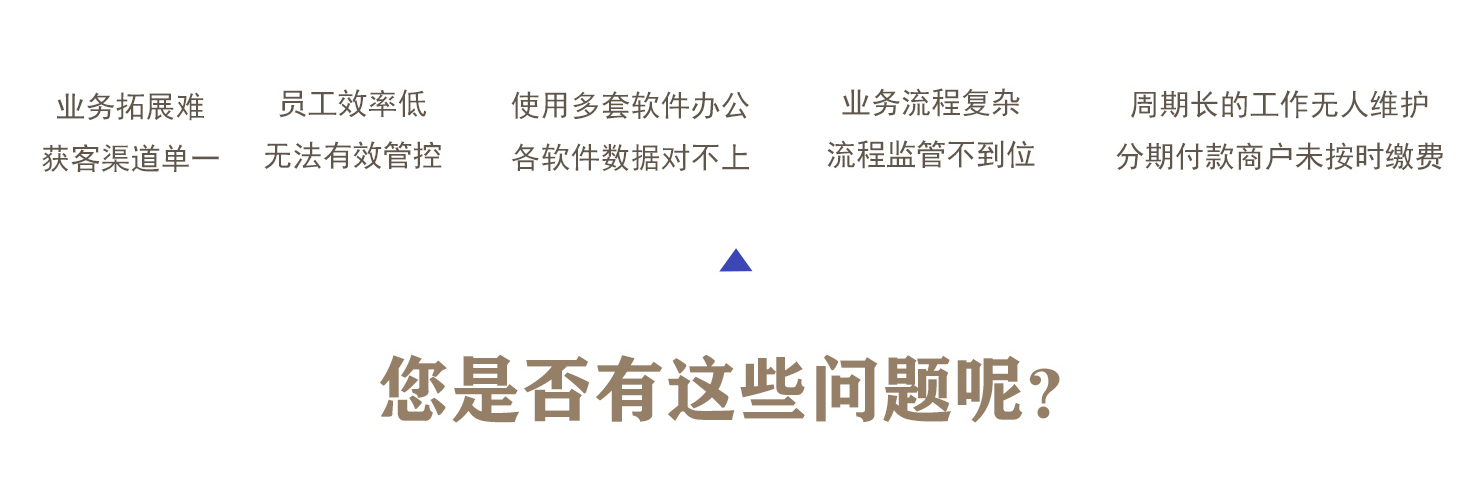 业务拓展难
获客渠道单一

员工效率低
无法有效管控

使用多套软件办公
各软件数据对不上

业务流程复杂
流程监管不到位

周期长的工作无人维护
分期付款商户未按时缴费

您是否有这些问题呢?